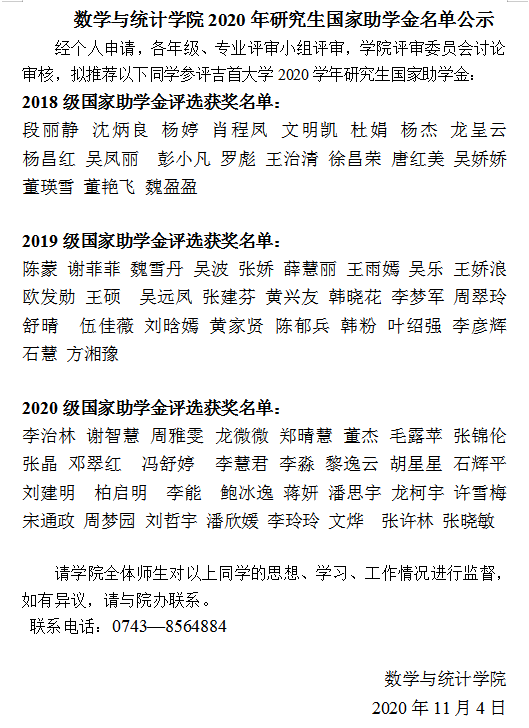 数学与统计学院 2020 年研究生国家助学金名单公示

经个人申请，各年级、专业评审小组评审，学院评审委员会讨论审核，拟推荐以下同学参评吉首大学 2020 学年研究生国家助学金：

2018 级国家助学金评选获奖名单：

段丽静 沈炳良 杨婷 肖程凤 文明凯 杜娟 杨杰 龙呈云 杨昌红 吴凤丽 彭小凡 罗彪 王治清 徐昌荣 唐红美 吴娇娇 董瑛雪 董艳飞 魏盈盈

2019 级国家助学金评选获奖名单：

陈蒙 谢菲菲 魏雪丹 吴波 张娇 薛慧丽 王雨嫣 吴乐 王娇浪 欧发勋 王硕 吴远凤 张建芬 黄兴友 韩晓花 李梦军 周翠玲 舒晴 伍佳薇 刘晗嫣 黄家贤 陈郁兵 韩粉 叶绍强 李彦辉 石慧 方湘豫

2020 级国家助学金评选获奖名单：

李治林 谢智慧 周雅雯 龙微微 郑晴慧 董杰 毛露苹 张锦伦 张晶 邓翠红 冯舒婷 李慧君 李淼 黎逸云 胡星星 石辉平 刘建明 柏启明 李能 鲍冰逸 蒋妍 潘思宇 龙柯宇 许雪梅 宋通政 周梦园 刘哲宇 潘欣媛 李玲玲 文烨 张许林 张晓敏

请学院全体师生对以上同学的思想、学习、工作情况进行监督，如有异议，请与院办联系。

联系电话：0743—8564884

数学与统计学院
2020 年 11 月 4 日